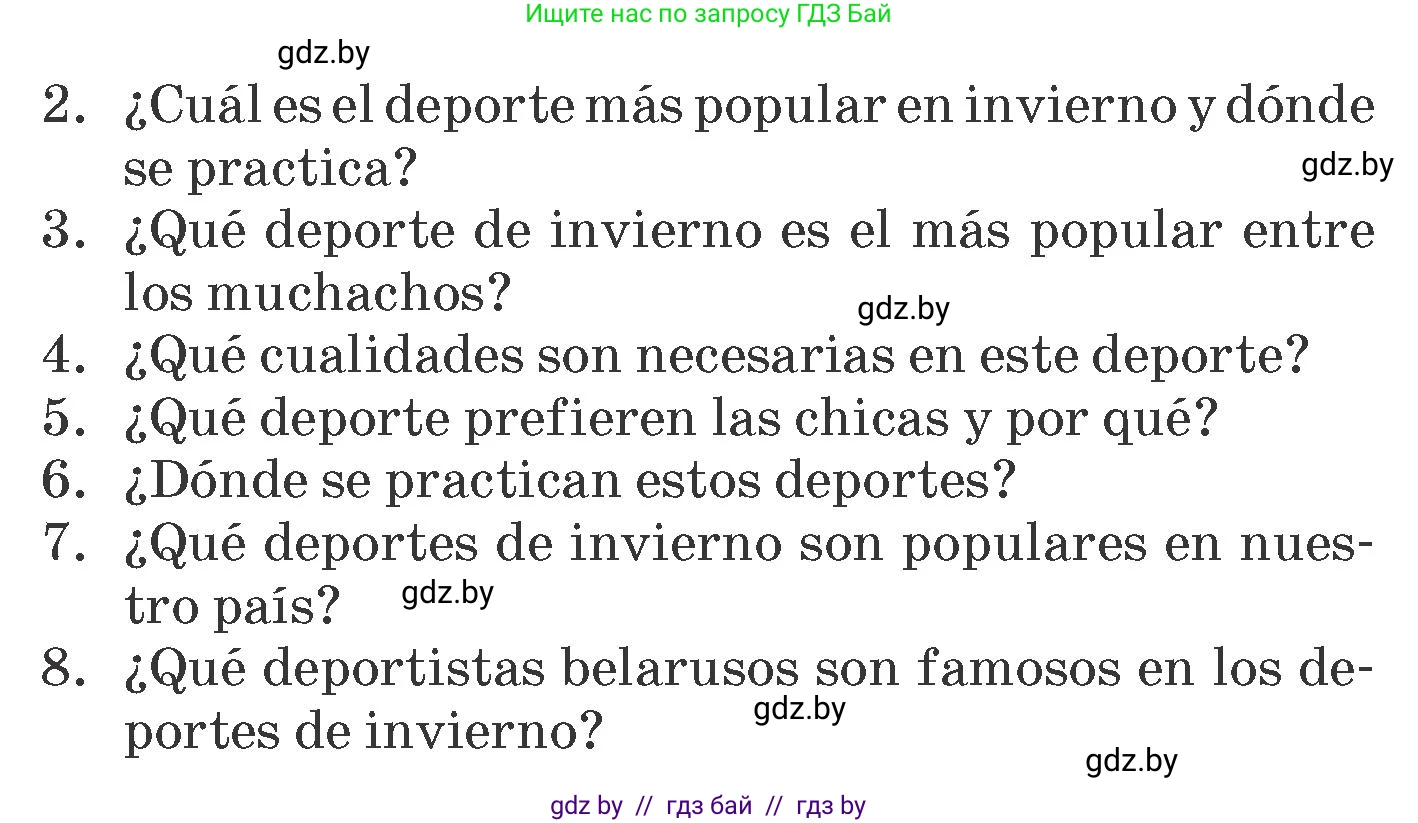 Ищите нас по запросу ГДЗ Бай

gdz.by

2. ¿Cuál es el deporte más popular en invierno y dónde se practica?

gdz.by

3. ¿Qué deporte de invierno es el más popular entre los muchachos?

gdz.by

4. ¿Qué cualidades son necesarias en este deporte?
5. ¿Qué deporte prefieren las chicas y por qué?
6. ¿Dónde se practican estos deportes?
7. ¿Qué deportes de invierno son populares en nuestro país?

gdz.by

8. ¿Qué deportistas belarusos son famosos en los deportes de invierno?

gdz.by

gdz.by

gdz by // гдз бай // гдз by